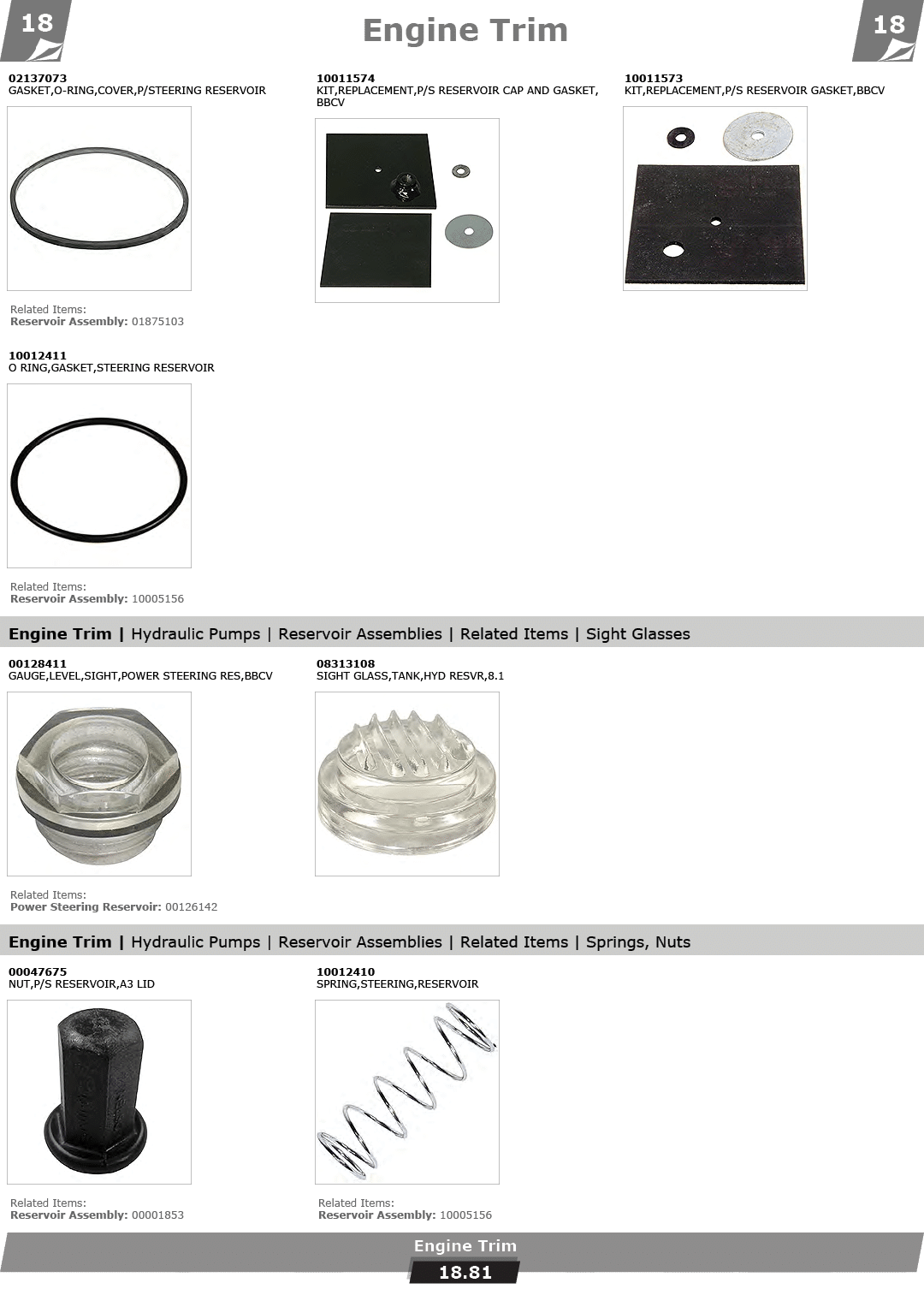 18

Engine Trim

18

02137073
GASKET,O-RING,COVER,P/STEERING RESERVOIR

Related Items:
Reservoir Assembly: 01875103

10011574
KIT,REPLACEMENT,P/S RESERVOIR CAP AND GASKET, BBCV

10011573
KIT,REPLACEMENT,P/S RESERVOIR GASKET,BBCV

10012411
O RING,GASKET,STEERING RESERVOIR

Related Items:
Reservoir Assembly: 10005156

Engine Trim | Hydraulic Pumps | Reservoir Assemblies | Related Items | Sight Glasses

00128411
GAUGE,LEVEL,SIGHT,POWER STEERING RES,BBCV

Related Items:
Power Steering Reservoir: 00126142

08313108
SIGHT GLASS,TANK,HYD RESVR,8.1

Engine Trim | Hydraulic Pumps | Reservoir Assemblies | Related Items | Springs, Nuts

00047675
NUT,P/S RESERVOIR,A3 LID

Related Items:
Reservoir Assembly: 00001853

10012410
SPRING,STEERING,RESERVOIR

Related Items:
Reservoir Assembly: 10005156

Engine Trim
18.81